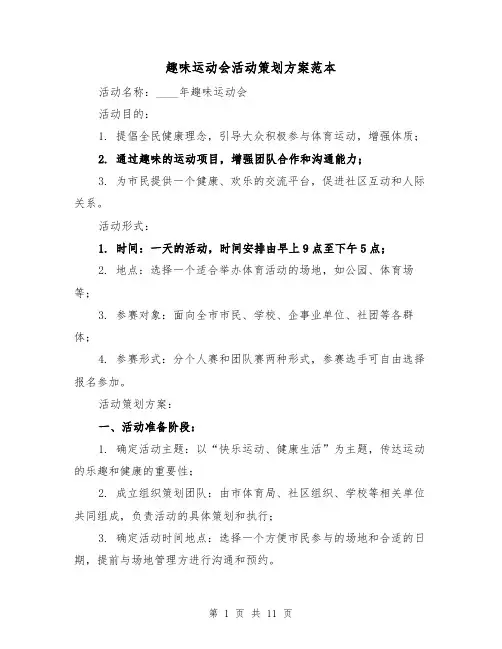 趣味运动会活动策划方案范本

活动名称：____年趣味运动会

活动目的：

1. 提倡全民健康理念，引导大众积极参与体育运动，增强体质；

2. 通过趣味的运动项目，增强团队合作和沟通能力；

3. 为市民提供一个健康、欢乐的交流平台，促进社区互动和人际关系。

活动形式：

1. 时间：一天的活动，时间安排由早上9点至下午5点；

2. 地点：选择一个适合举办体育活动的场地，如公园、体育场等；

3. 参赛对象：面向全市市民、学校、企事业单位、社团等各群体；

4. 参赛形式：分个人赛和团队赛两种形式，参赛选手可自由选择报名参加。

活动策划方案：

一、活动准备阶段：

1. 确定活动主题：以“快乐运动、健康生活”为主题，传达运动的乐趣和健康的重要性；

2. 成立组织策划团队：由市体育局、社区组织、学校等相关单位共同组成，负责活动的具体策划和执行；

3. 确定活动时间地点：选择一个方便市民参与的场地和合适的日期，提前与场地管理方进行沟通和预约。

第 1 页 共 11 页